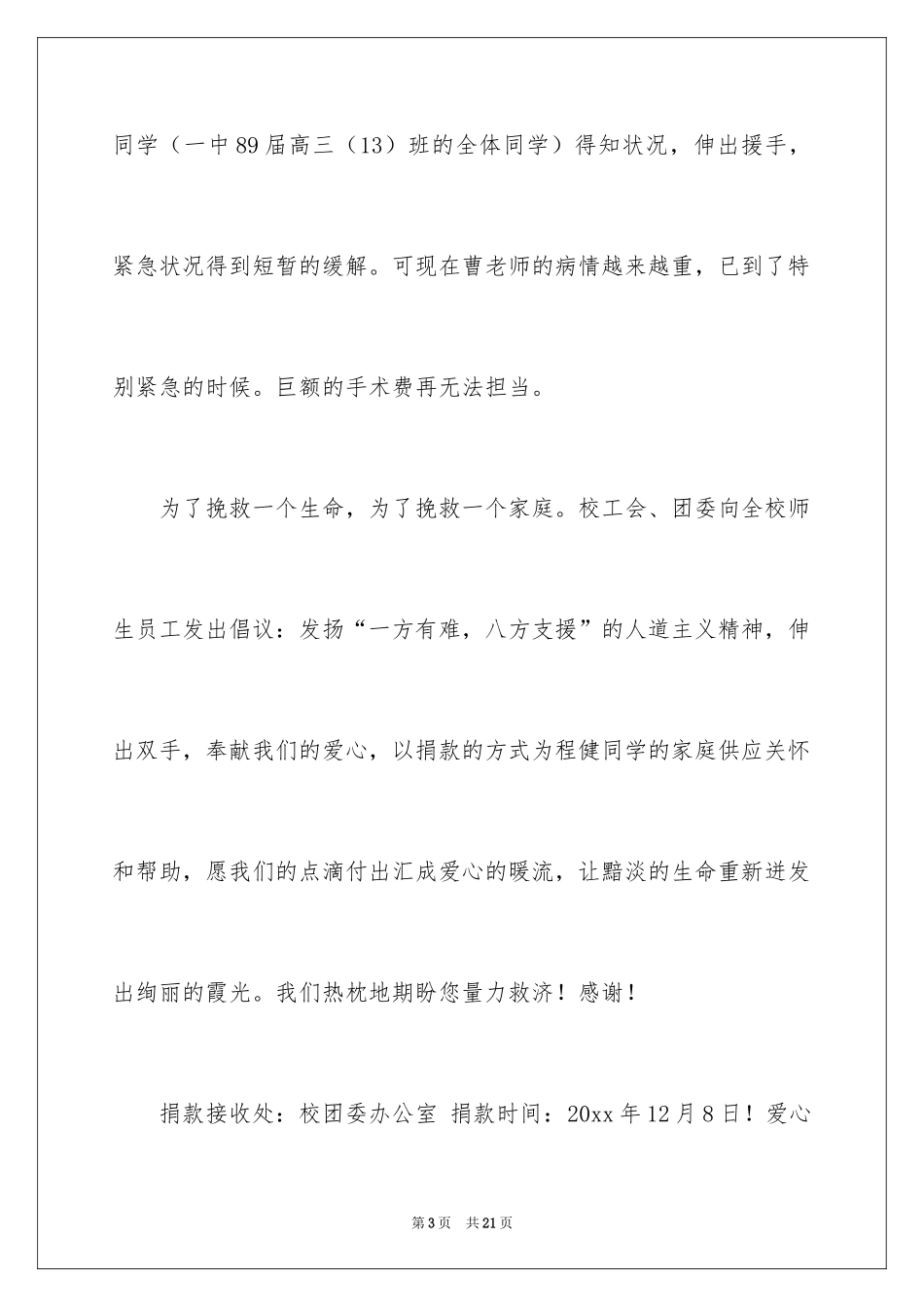 同学（一中89届高三（13）班的全体同学）得知状况，伸出援手，紧急状况得到短暂的缓解。可现在曹老师的病情越来越重，已到了特别紧急的时候。巨额的手术费再无法担当。

为了挽救一个生命，为了挽救一个家庭。校工会、团委向全校师生员工发出倡议：发扬“一方有难，八方支援”的人道主义精神，伸出双手，奉献我们的爱心，以捐款的方式为程健同学的家庭供应关怀和帮助，愿我们的点滴付出汇成爱心的暖流，让黯淡的生命重新迸发出绚丽的霞光。我们热枕地期盼您量力救济！感谢！

捐款接收处：校团委办公室 捐款时间：20xx年12月8日！爱心

第3页 共21页